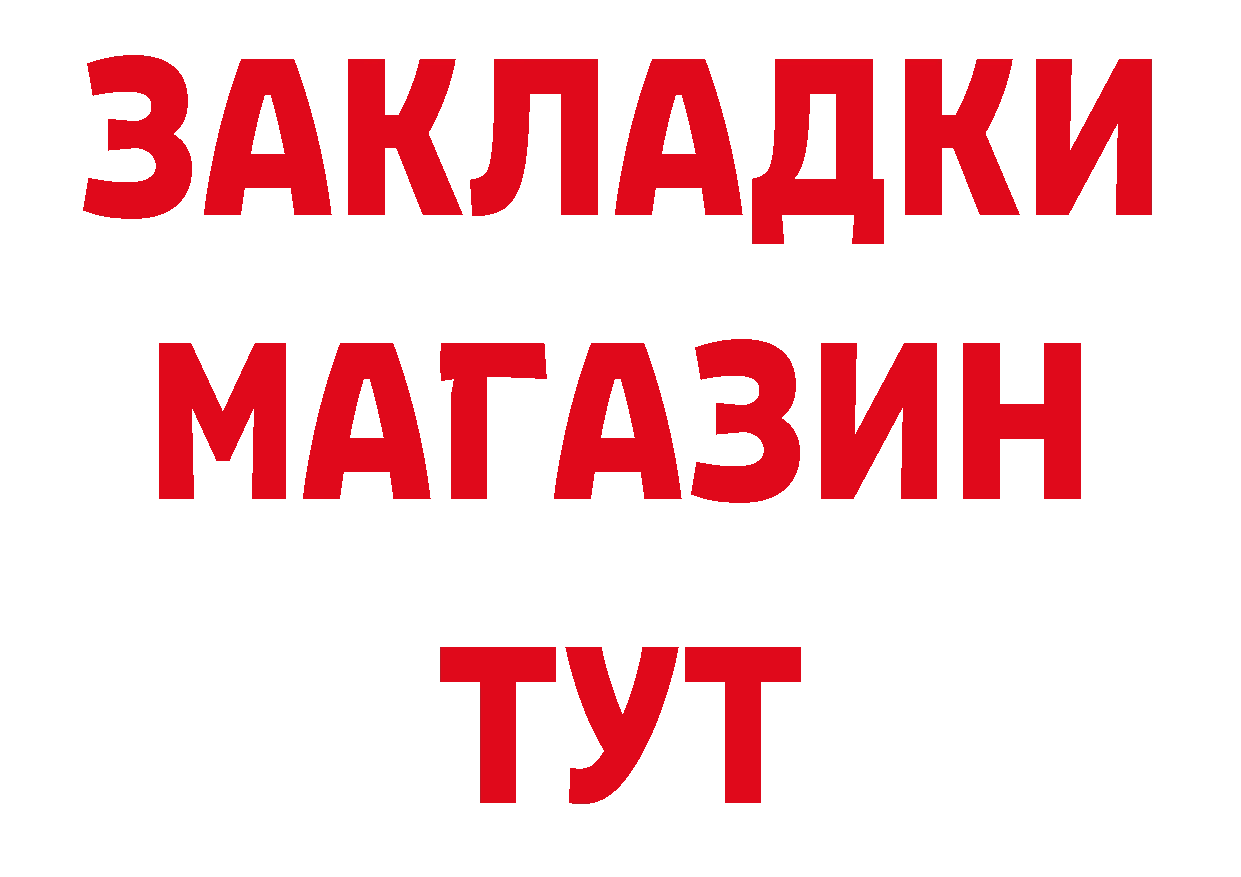 ЗАКЛАДКИ
МАГАЗИН
ТУТ